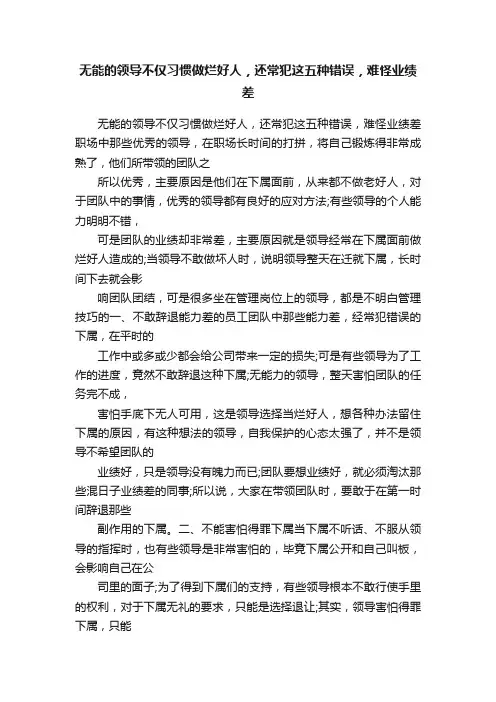 无能的领导不仅习惯做烂好人，还常犯这五种错误，难怪业绩差

无能的领导不仅习惯做烂好人，还常犯这五种错误，难怪业绩差职场中那些优秀的领导，在职场长时间的打拼，将自己锻炼得非常成熟了，他们所带领的团队之

所以优秀，主要原因是他们在下属面前，从来都不做老好人，对于团队中的事情，优秀的领导都有良好的应对方法;有些领导的个人能力明明不错，

可是团队的业绩却非常差，主要原因就是领导经常在下属面前做烂好人造成的;当领导不敢做坏人时，说明领导整天在迁就下属，长时间下去就会影

响团队团结，可是很多坐在管理岗位上的领导，都是不明白管理技巧的一、不敢辞退能力差的员工团队中那些能力差，经常犯错误的下属，在平时的

工作中或多或少都会给公司带来一定的损失;可是有些领导为了工作的进度，竟然不敢辞退这种下属;无能力的领导，整天害怕团队的任务完不成，

害怕手底下无人可用，这是领导选择当烂好人，想各种办法留住下属的原因，有这种想法的领导，自我保护的心态太强了，并不是领导不希望团队的

业绩好，只是领导没有魄力而已;团队要想业绩好，就必须淘汰那些混日子业绩差的同事;所以说，大家在带领团队时，要敢于在第一时间辞退那些

副作用的下属。二、不能害怕得罪下属当下属不听话、不服从领导的指挥时，也有些领导是非常害怕的，毕竟下属公开和自己叫板，会影响自己在公

司里的面子;为了得到下属们的支持，有些领导根本不敢行使手里的权利，对于下属无礼的要求，只能是选择退让;其实，领导害怕得罪下属，只能